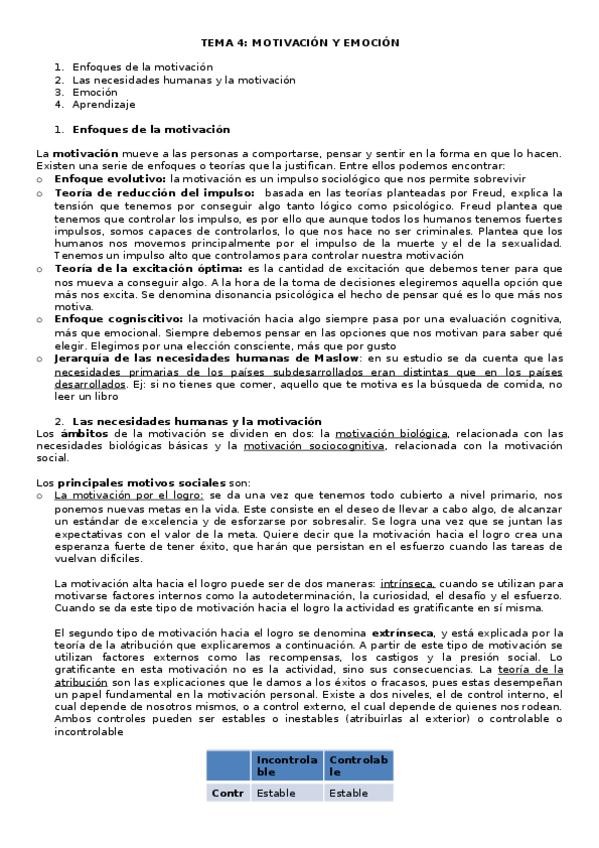 TEMA 4: MOTIVACIÓN Y EMOCIÓN

1. Enfoques de la motivación
2. Las necesidades humanas y la motivación
3. Emoción
4. Aprendizaje

1. Enfoques de la motivación

La motivación mueve a las personas a comportarse, pensar y sentir en la forma en que lo hacen. Existen una serie de enfoques o teorías que la justifican. Entre ellos podemos encontrar:
o Enfoque evolutivo: la motivación es un impulso sociológico que nos permite sobrevivir
o Teoría de reducción del impulso: basada en las teorías planteadas por Freud, explica la tensión que tenemos por conseguir algo tanto lógico como psicológico. Freud plantea que tenemos que controlar los impulso, es por ello que aunque todos los humanos tenemos fuertes impulsos, somos capaces de controlarlos, lo que nos hace no ser criminales. Plantea que los humanos nos movemos principalmente por el impulso de la muerte y el de la sexualidad. Tenemos un impulso alto que controlamos para controlar nuestra motivación
o Teoría de la excitación óptima: es la cantidad de excitación que debemos tener para que nos mueva a conseguir algo. A la hora de la toma de decisiones elegiremos aquella opción que más nos excita. Se denomina disonancia psicológica el hecho de pensar qué es lo que más nos motiva.
o Enfoque cogniscitivo: la motivación hacia algo siempre pasa por una evaluación cognitiva, más que emocional. Siempre debemos pensar en las opciones que nos motivan para saber qué elegir. Elegimos por una elección consciente, más que por gusto
o Jerarquía de las necesidades humanas de Maslow: en su estudio se da cuenta que las necesidades primarias de los países subdesarrollados eran distintas que en los países desarrollados. Ej: si no tienes que comer, aquello que te motiva es la búsqueda de comida, no leer un libro

2. Las necesidades humanas y la motivación
Los ámbitos de la motivación se dividen en dos: la motivación biológica, relacionada con las necesidades biológicas básicas y la motivación sociocognitiva, relacionada con la motivación social.

Los principales motivos sociales son:
o La motivación por el logro: se da una vez que tenemos todo cubierto a nivel primario, nos ponemos nuevas metas en la vida. Este consiste en el deseo de llevar a cabo algo, de alcanzar un estándar de excelencia y de esforzarse por sobresalir. Se logra una vez que se juntan las expectativas con el valor de la meta. Quiere decir que la motivación hacia el logro crea una esperanza fuerte de tener éxito, que harán que persistan en el esfuerzo cuando las tareas de vuelvan difíciles.

La motivación alta hacia el logro puede ser de dos maneras: intrínseca, cuando se utilizan para motivarse factores internos como la autodeterminación, la curiosidad, el desafío y el esfuerzo. Cuando se da este tipo de motivación hacia el logro la actividad es gratificante en sí misma.

El segundo tipo de motivación hacia el logro se denomina extrínseca, y está explicada por la teoría de la atribución que explicaremos a continuación. A partir de este tipo de motivación se utilizan factores externos como las recompensas, los castigos y la presión social. Lo gratificante en esta motivación no es la actividad, sino sus consecuencias. La teoría de la atribución son las explicaciones que le damos a los éxitos o fracasos, pues estas desempeñan un papel fundamental en la motivación personal. Existe a dos niveles, el de control interno, el cual depende de nosotros mismos, o a control externo, el cual depende de quienes nos rodean. Ambos controles pueden ser estables o inestables (atribuirlas al exterior) o controlable o incontrolable

| | Incontrolable | Controlable |
|---|---|---|
| Contr | Estable | Estable |